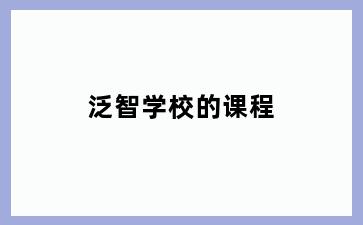 泛智学校的课程